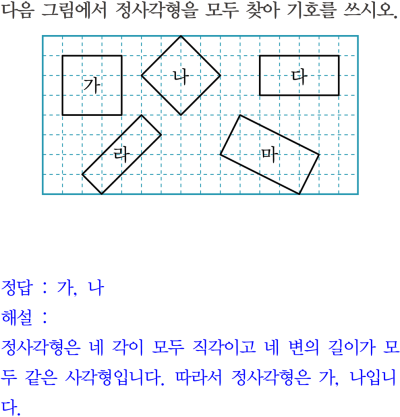 다음 그림에서 정사각형을 모두 찾아 기호를 쓰시오.

가

나

다

라

마

정답 : 가, 나

해설 :

정사각형은 네 각이 모두 직각이고 네 변의 길이가 모두 같은 사각형입니다. 따라서 정사각형은 가, 나입니다.